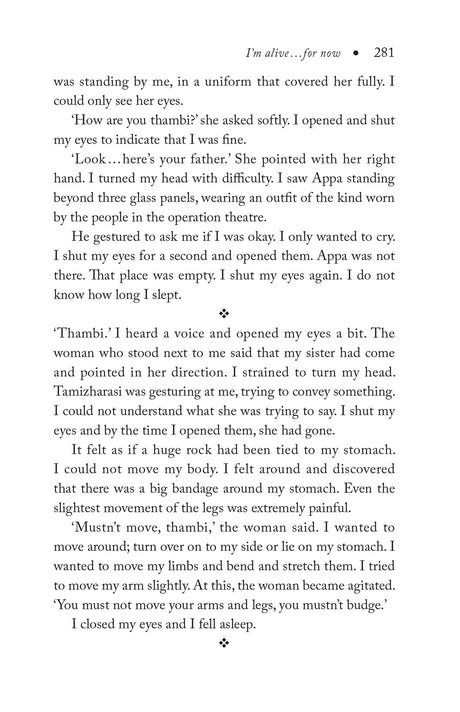 I'm alive…for now • 281

was standing by me, in a uniform that covered her fully. I could only see her eyes.

'How are you thambi?' she asked softly. I opened and shut my eyes to indicate that I was fine.

'Look…here's your father.' She pointed with her right hand. I turned my head with difficulty. I saw Appa standing beyond three glass panels, wearing an outfit of the kind worn by the people in the operation theatre.

He gestured to ask me if I was okay. I only wanted to cry. I shut my eyes for a second and opened them. Appa was not there. That place was empty. I shut my eyes again. I do not know how long I slept.

❖

'Thambi.' I heard a voice and opened my eyes a bit. The woman who stood next to me said that my sister had come and pointed in her direction. I strained to turn my head. Tamizharasi was gesturing at me, trying to convey something. I could not understand what she was trying to say. I shut my eyes and by the time I opened them, she had gone.

It felt as if a huge rock had been tied to my stomach. I could not move my body. I felt around and discovered that there was a big bandage around my stomach. Even the slightest movement of the legs was extremely painful.

'Mustn't move, thambi,' the woman said. I wanted to move around; turn over on to my side or lie on my stomach. I wanted to move my limbs and bend and stretch them. I tried to move my arm slightly. At this, the woman became agitated. 'You must not move your arms and legs, you mustn't budge.'

I closed my eyes and I fell asleep.

❖